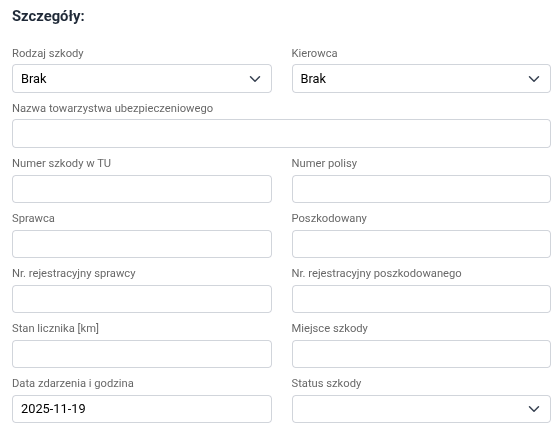 Szczegóły:

Rodzaj szkody
Brak

Kierowca
Brak

Nazwa towarzystwa ubezpieczeniowego

Numer szkody w TU

Numer polisy

Sprawca

Poszkodowany

Nr. rejestracyjny sprawcy

Nr. rejestracyjny poszkodowanego

Stan licznika [km]

Miejsce szkody

Data zdarzenia i godzina
2025-11-19

Status szkody